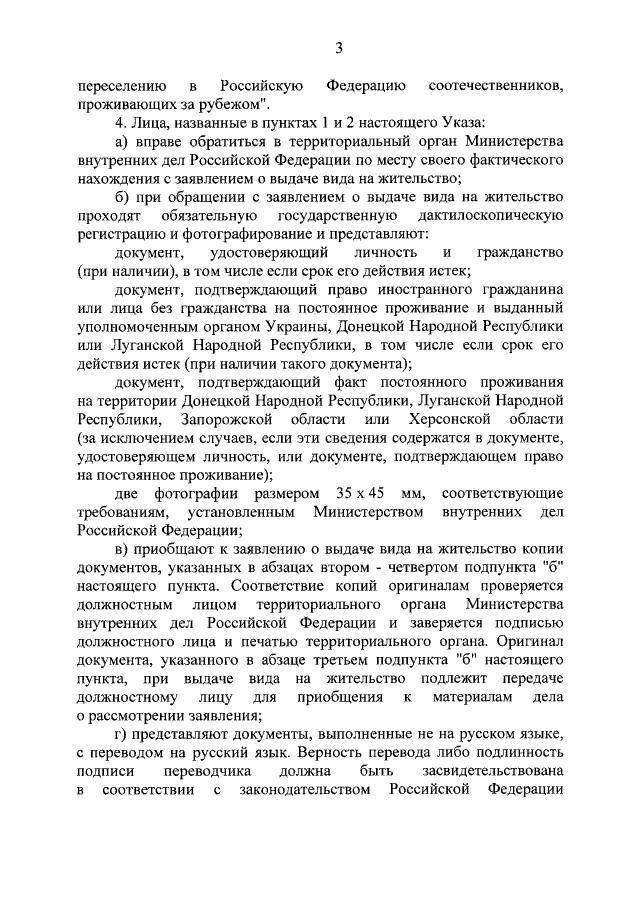 3

переселению в Российскую Федерацию соотечественников, проживающих за рубежом".

4. Лица, названные в пунктах 1 и 2 настоящего Указа:

а) вправе обратиться в территориальный орган Министерства внутренних дел Российской Федерации по месту своего фактического нахождения с заявлением о выдаче вида на жительство;

б) при обращении с заявлением о выдаче вида на жительство проходят обязательную государственную дактилоскопическую регистрацию и фотографирование и представляют:

документ, удостоверяющий личность и гражданство (при наличии), в том числе если срок его действия истек;

документ, подтверждающий право иностранного гражданина или лица без гражданства на постоянное проживание и выданный уполномоченным органом Украины, Донецкой Народной Республики или Луганской Народной Республики, в том числе если срок его действия истек (при наличии такого документа);

документ, подтверждающий факт постоянного проживания на территории Донецкой Народной Республики, Луганской Народной Республики, Запорожской области или Херсонской области (за исключением случаев, если эти сведения содержатся в документе, удостоверяющем личность, или документе, подтверждающем право на постоянное проживание);

две фотографии размером 35 х 45 мм, соответствующие требованиям, установленным Министерством внутренних дел Российской Федерации;

в) приобщают к заявлению о выдаче вида на жительство копии документов, указанных в абзацах втором - четвертом подпункта "б" настоящего пункта. Соответствие копий оригиналам проверяется должностным лицом территориального органа Министерства внутренних дел Российской Федерации и заверяется подписью должностного лица и печатью территориального органа. Оригинал документа, указанного в абзаце третьем подпункта "б" настоящего пункта, при выдаче вида на жительство подлежит передаче должностному лицу для приобщения к материалам дела о рассмотрении заявления;

г) представляют документы, выполненные не на русском языке, с переводом на русский язык. Верность перевода либо подлинность подписи переводчика должна быть засвидетельствована в соответствии с законодательством Российской Федерации